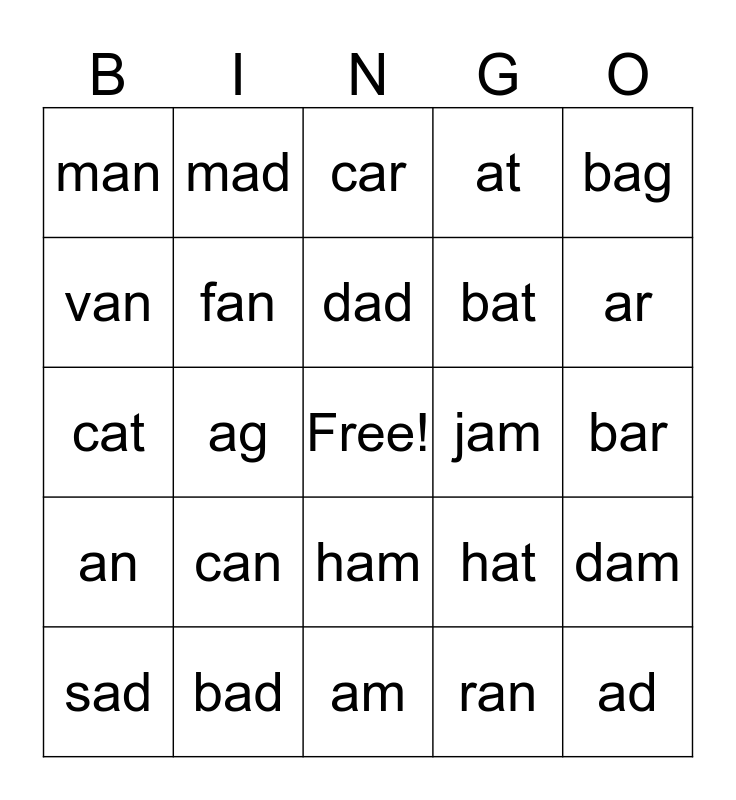 | B | I | N | G | O |
|---|---|---|---|---|
| man | mad | car | at | bag |
| van | fan | dad | bat | ar |
| cat | ag | Free! | jam | bar |
| an | can | ham | hat | dam |
| sad | bad | am | ran | ad |